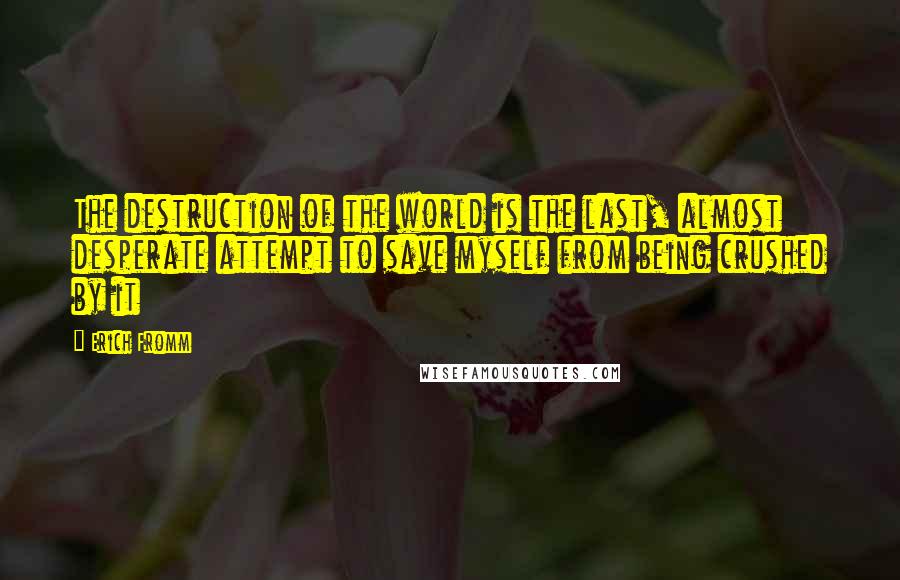 The destruction of the world is the last, almost desperate attempt to save myself from being crushed by it

Erich Fromm

WISEFAMOUSQUOTES.COM